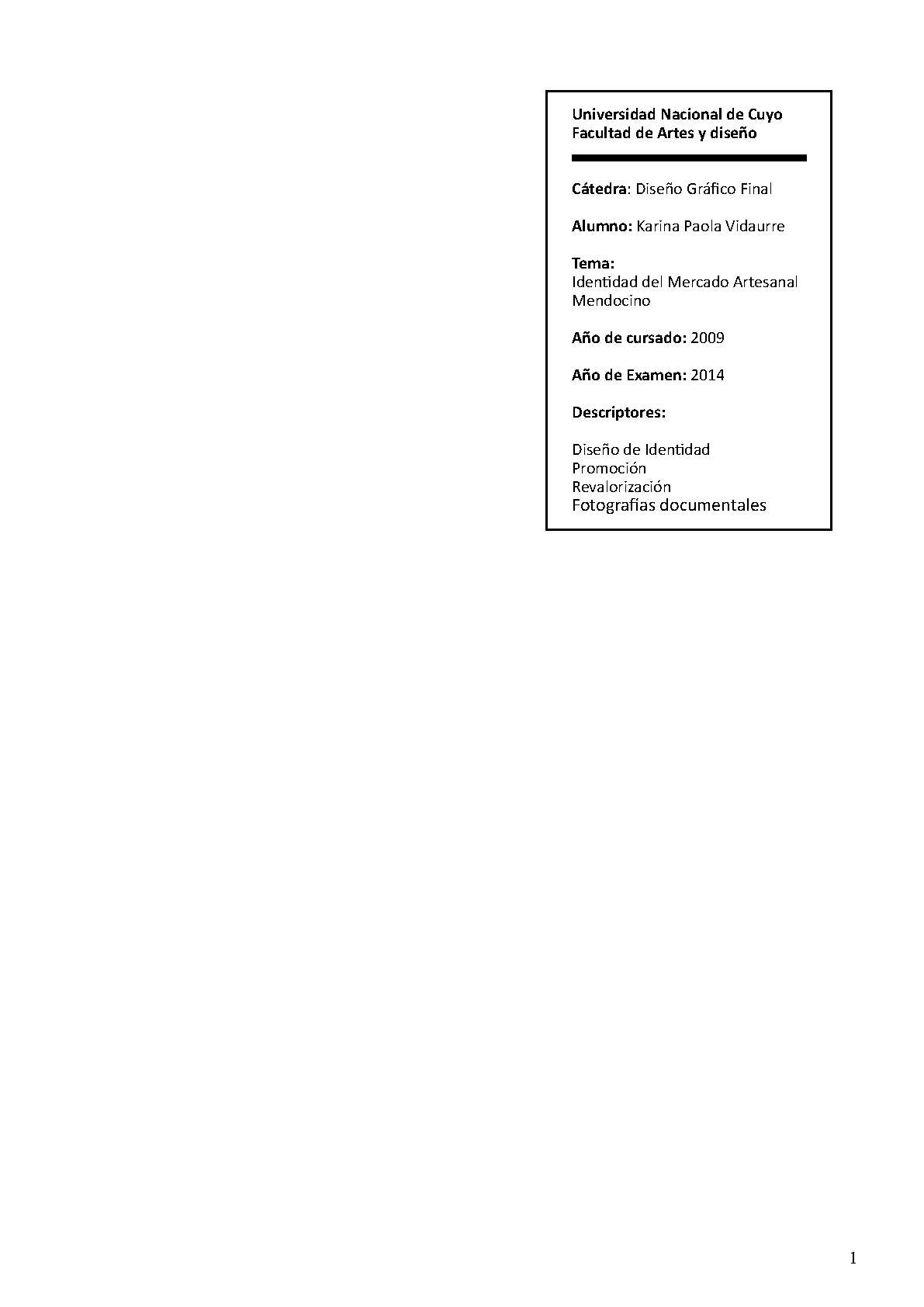 Universidad Nacional de Cuyo
Facultad de Artes y diseño

Cátedra: Diseño Gráfico Final

Alumno: Karina Paola Vidaurre

Tema:
Identidad del Mercado Artesanal Mendocino

Año de cursado: 2009

Año de Examen: 2014

Descriptores:

Diseño de Identidad
Promoción
Revalorización
Fotografías documentales

1